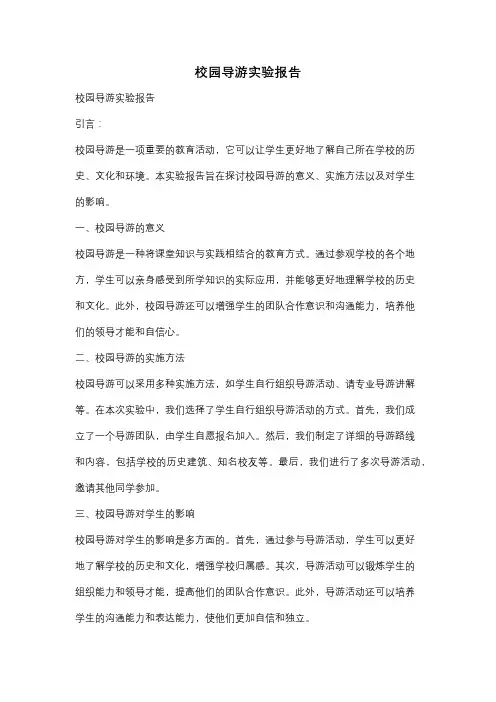 校园导游实验报告

校园导游实验报告

引言：

校园导游是一项重要的教育活动，它可以让学生更好地了解自己所在学校的历史、文化和环境。本实验报告旨在探讨校园导游的意义、实施方法以及对学生的影响。

一、校园导游的意义

校园导游是一种将课堂知识与实践相结合的教育方式。通过参观学校的各个地方，学生可以亲身感受到所学知识的实际应用，并能够更好地理解学校的历史和文化。此外，校园导游还可以增强学生的团队合作意识和沟通能力，培养他们的领导才能和自信心。

二、校园导游的实施方法

校园导游可以采用多种实施方法，如学生自行组织导游活动、请专业导游讲解等。在本次实验中，我们选择了学生自行组织导游活动的方式。首先，我们成立了一个导游团队，由学生自愿报名加入。然后，我们制定了详细的导游路线和内容，包括学校的历史建筑、知名校友等。最后，我们进行了多次导游活动，邀请其他同学参加。

三、校园导游对学生的影响

校园导游对学生的影响是多方面的。首先，通过参与导游活动，学生可以更好地了解学校的历史和文化，增强学校归属感。其次，导游活动可以锻炼学生的组织能力和领导才能，提高他们的团队合作意识。此外，导游活动还可以培养学生的沟通能力和表达能力，使他们更加自信和独立。